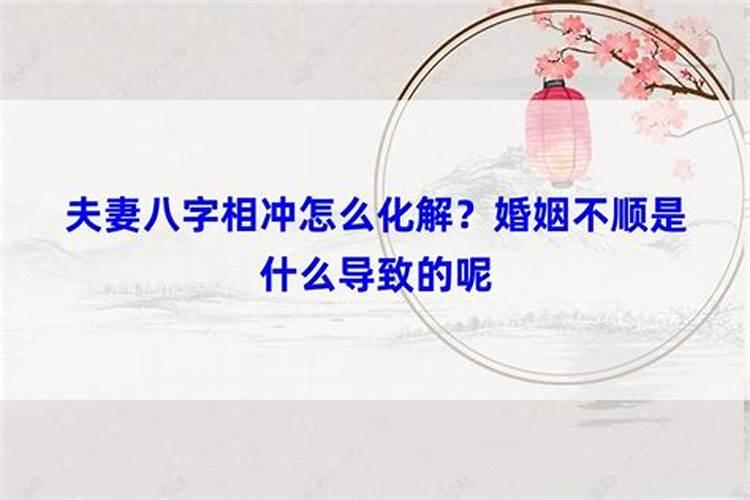 夫妻八字相冲怎么化解？婚姻不顺是什么导致的呢